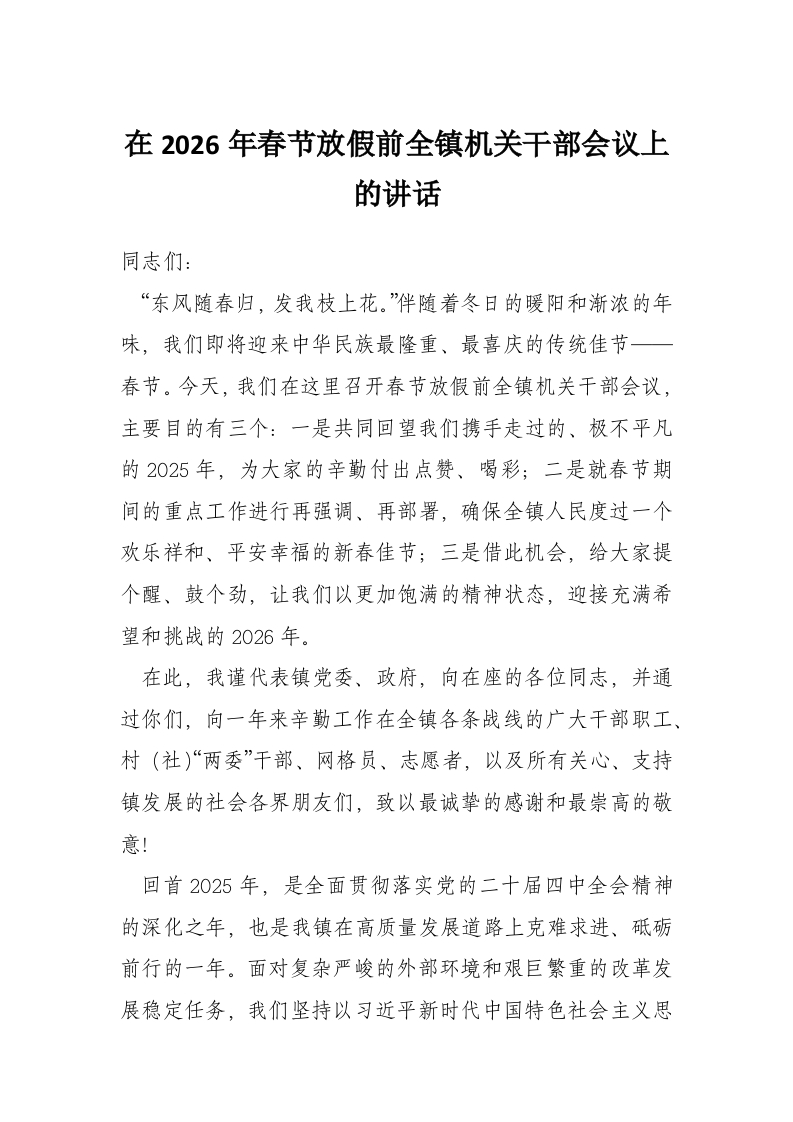 在 2026 年春节放假前全镇机关干部会议上的讲话

同志们：

“东风随春归，发我枝上花。”伴随着冬日的暖阳和渐浓的年味，我们即将迎来中华民族最隆重、最喜庆的传统佳节——春节。今天，我们在这里召开春节放假前全镇机关干部会议，主要目的有三个：一是共同回望我们携手走过的、极不平凡的 2025 年，为大家的辛勤付出点赞、喝彩；二是就春节期间的重点工作进行再强调、再部署，确保全镇人民度过一个欢乐祥和、平安幸福的新春佳节；三是借此机会，给大家提个醒、鼓个劲，让我们以更加饱满的精神状态，迎接充满希望和挑战的 2026 年。

在此，我谨代表镇党委、政府，向在座的各位同志，并通过你们，向一年来辛勤工作在全镇各条战线的广大干部职工、村（社）“两委”干部、网格员、志愿者，以及所有关心、支持镇发展的社会各界朋友们，致以最诚挚的感谢和最崇高的敬意！

回首 2025 年，是全面贯彻落实党的二十届四中全会精神的深化之年，也是我镇在高质量发展道路上克难求进、砥砺前行的一年。面对复杂严峻的外部环境和艰巨繁重的改革发展稳定任务，我们坚持以习近平新时代中国特色社会主义思